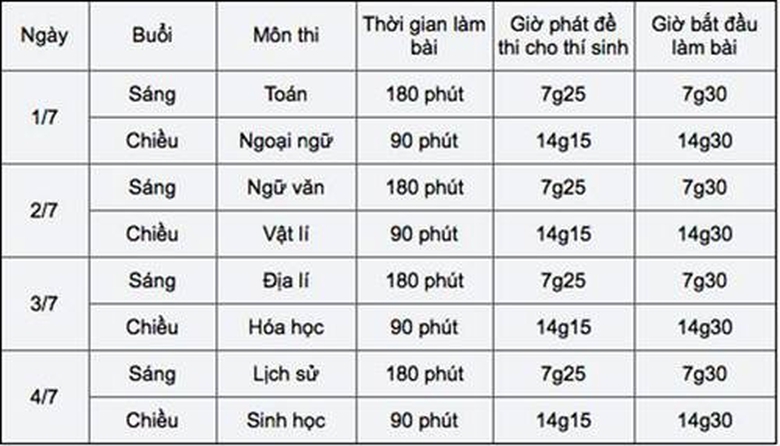 | Ngày | Buổi | Môn thi | Thời gian làm bài | Giờ phát đề thi cho thí sinh | Giờ bắt đầu làm bài |
|---|---|---|---|---|---|
| 1/7 | Sáng | Toán | 180 phút | 7g25 | 7g30 |
| | Chiều | Ngoại ngữ | 90 phút | 14g15 | 14g30 |
| 2/7 | Sáng | Ngữ văn | 180 phút | 7g25 | 7g30 |
| | Chiều | Vật lí | 90 phút | 14g15 | 14g30 |
| 3/7 | Sáng | Địa lí | 180 phút | 7g25 | 7g30 |
| | Chiều | Hóa học | 90 phút | 14g15 | 14g30 |
| 4/7 | Sáng | Lịch sử | 180 phút | 7g25 | 7g30 |
| | Chiều | Sinh học | 90 phút | 14g15 | 14g30 |